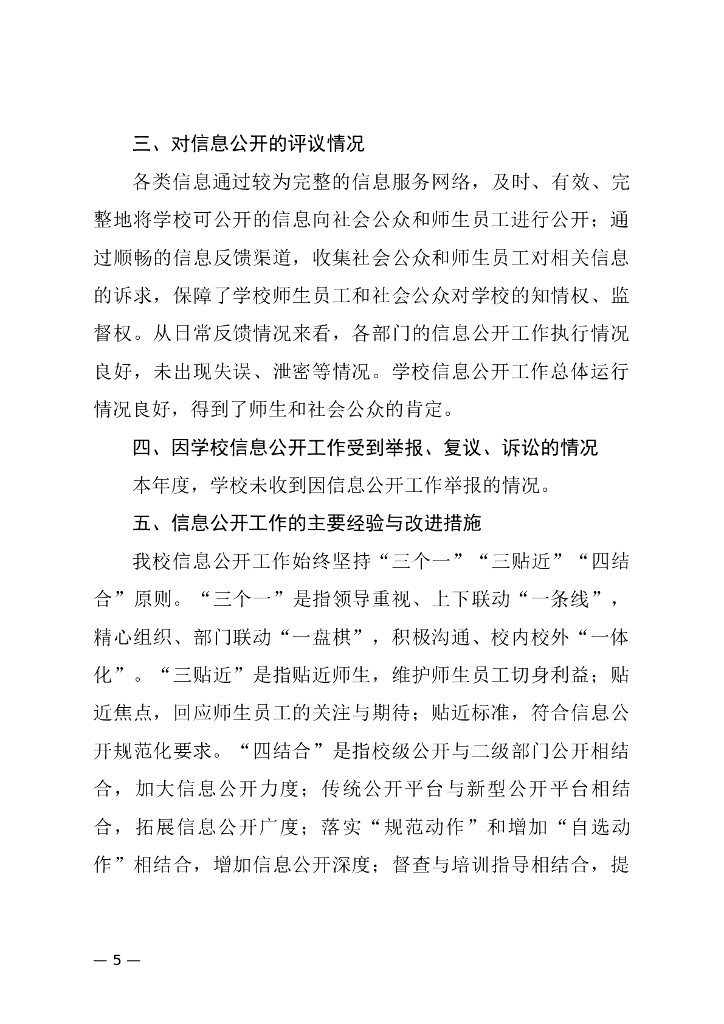 三、对信息公开的评议情况

各类信息通过较为完整的信息服务网络，及时、有效、完整地将学校可公开的信息向社会公众和师生员工进行公开；通过顺畅的信息反馈渠道，收集社会公众和师生员工对相关信息的诉求，保障了学校师生员工和社会公众对学校的知情权、监督权。从日常反馈情况来看，各部门的信息公开工作执行情况良好，未出现失误、泄密等情况。学校信息公开工作总体运行情况良好，得到了师生和社会公众的肯定。

四、因学校信息公开工作受到举报、复议、诉讼的情况

本年度，学校未收到因信息公开工作举报的情况。

五、信息公开工作的主要经验与改进措施

我校信息公开工作始终坚持“三个一”“三贴近”“四结合”原则。“三个一”是指领导重视、上下联动“一条线”，精心组织、部门联动“一盘棋”，积极沟通、校内校外“一体化”。“三贴近”是指贴近师生，维护师生员工切身利益；贴近焦点，回应师生员工的关注与期待；贴近标准，符合信息公开规范化要求。“四结合”是指校级公开与二级部门公开相结合，加大信息公开力度；传统公开平台与新型公开平台相结合，拓展信息公开广度；落实“规范动作”和增加“自选动作”相结合，增加信息公开深度；督查与培训指导相结合，提

— 5 —